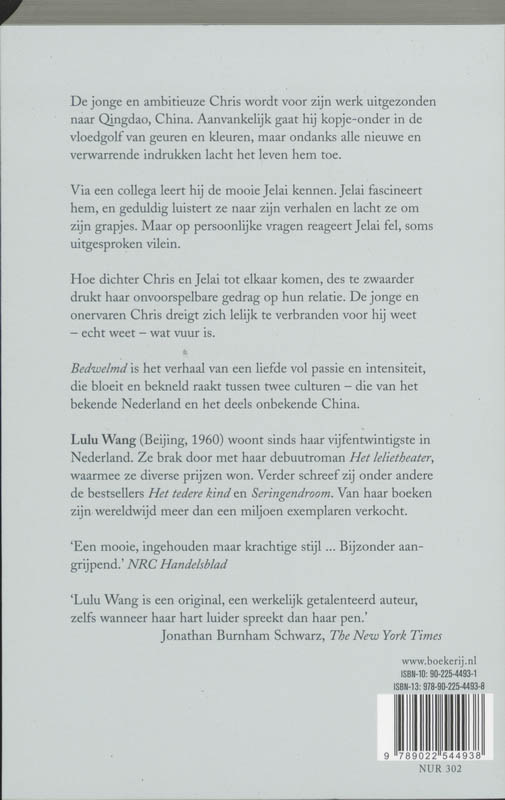 De jonge en ambitieuze Chris wordt voor zijn werk uitgezonden naar Qingdao, China. Aanvankelijk gaat hij kopje-onder in de vloedgolf van geuren en kleuren, maar ondanks alle nieuwe en verwarrende indrukken lacht het leven hem toe.

Via een collega leert hij de mooie Jelai kennen. Jelai fascineert hem, en geduldig luistert ze naar zijn verhalen en lacht ze om zijn grapjes. Maar op persoonlijke vragen reageert Jelai fel, soms uitgesproken vilein.

Hoe dichter Chris en Jelai tot elkaar komen, des te zwaarder drukt haar onvoorspelbare gedrag op hun relatie. De jonge en onervaren Chris dreigt zich lelijk te verbranden voor hij weet – echt weet – wat vuur is.

Bedwelmd is het verhaal van een liefde vol passie en intensiteit, die bloeit en bekneld raakt tussen twee culturen – die van het bekende Nederland en het deels onbekende China.

Lulu Wang (Beijing, 1960) woont sinds haar vijfentwintigste in Nederland. Ze brak door met haar debuutroman Het lelietheater, waarmee ze diverse prijzen won. Verder schreef zij onder andere de bestsellers Het tedere kind en Seringendroom. Van haar boeken zijn wereldwijd meer dan een miljoen exemplaren verkocht.

'Een mooie, ingehouden maar krachtige stijl ... Bijzonder aangrijpend.' NRC Handelsblad

'Lulu Wang is een original, een werkelijk getalenteerd auteur, zelfs wanneer haar hart luider spreekt dan haar pen.'
Jonathan Burnham Schwarz, The New York Times

www.boekerij.nl
ISBN-10: 90-225-4493-1
ISBN-13: 978-90-225-4493-8

9 789022 544938
NUR 302